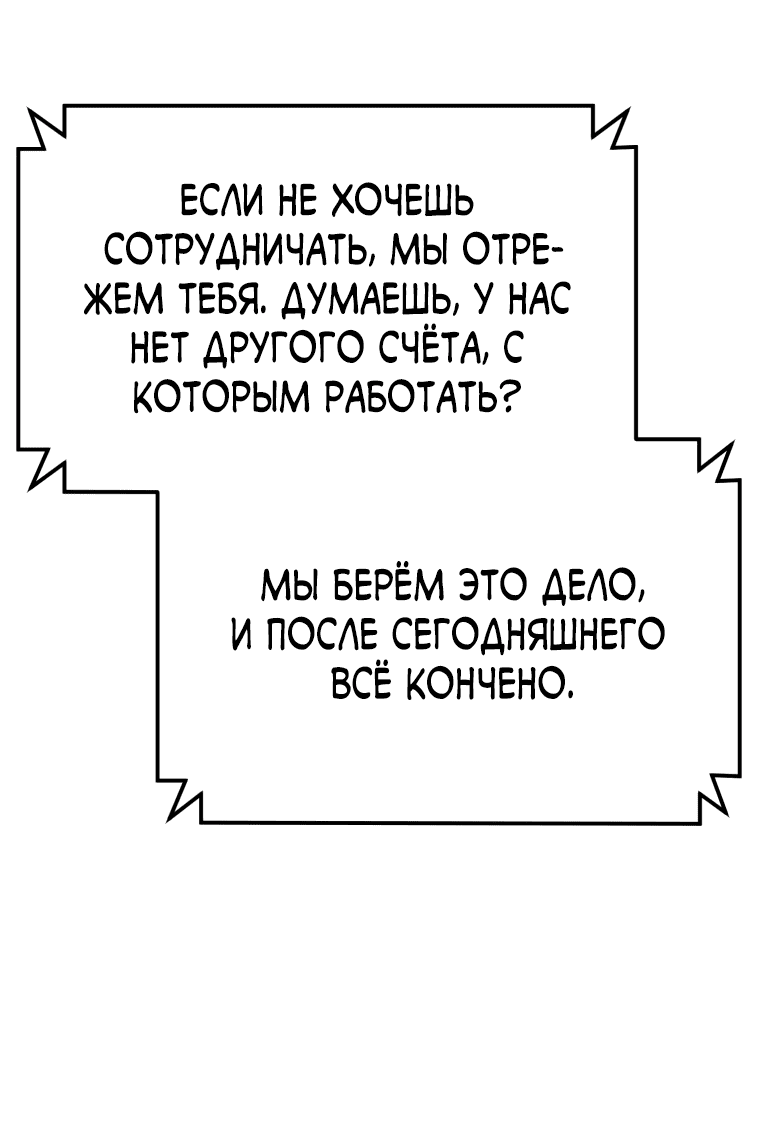 ЕСЛИ НЕ ХОЧЕШЬ СОТРУДНИЧАТЬ, МЫ ОТРЕЖЕМ ТЕБЯ. ДУМАЕШЬ, У НАС НЕТ ДРУГОГО СЧЁТА, С КОТОРЫМ РАБОТАТЬ?

МЫ БЕРЁМ ЭТО ДЕЛО, И ПОСЛЕ СЕГОДНЯШНЕГО ВСЁ КОНЧЕНО.